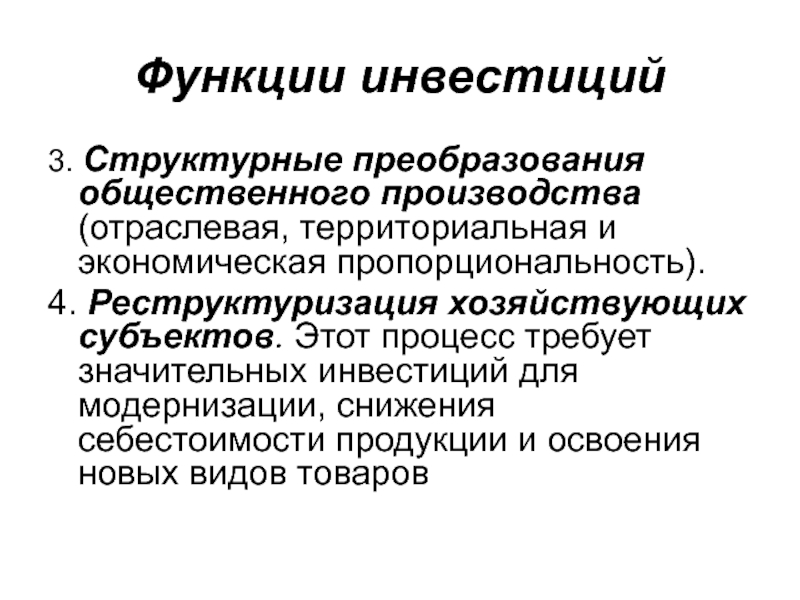 Функции инвестиций

3. Структурные преобразования общественного производства (отраслевая, территориальная и экономическая пропорциональность).

4. Реструктуризация хозяйствующих субъектов. Этот процесс требует значительных инвестиций для модернизации, снижения себестоимости продукции и освоения новых видов товаров